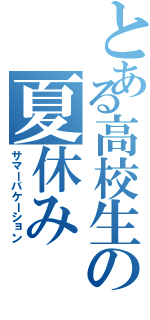 とある高校生の夏休み
サマーバケーション